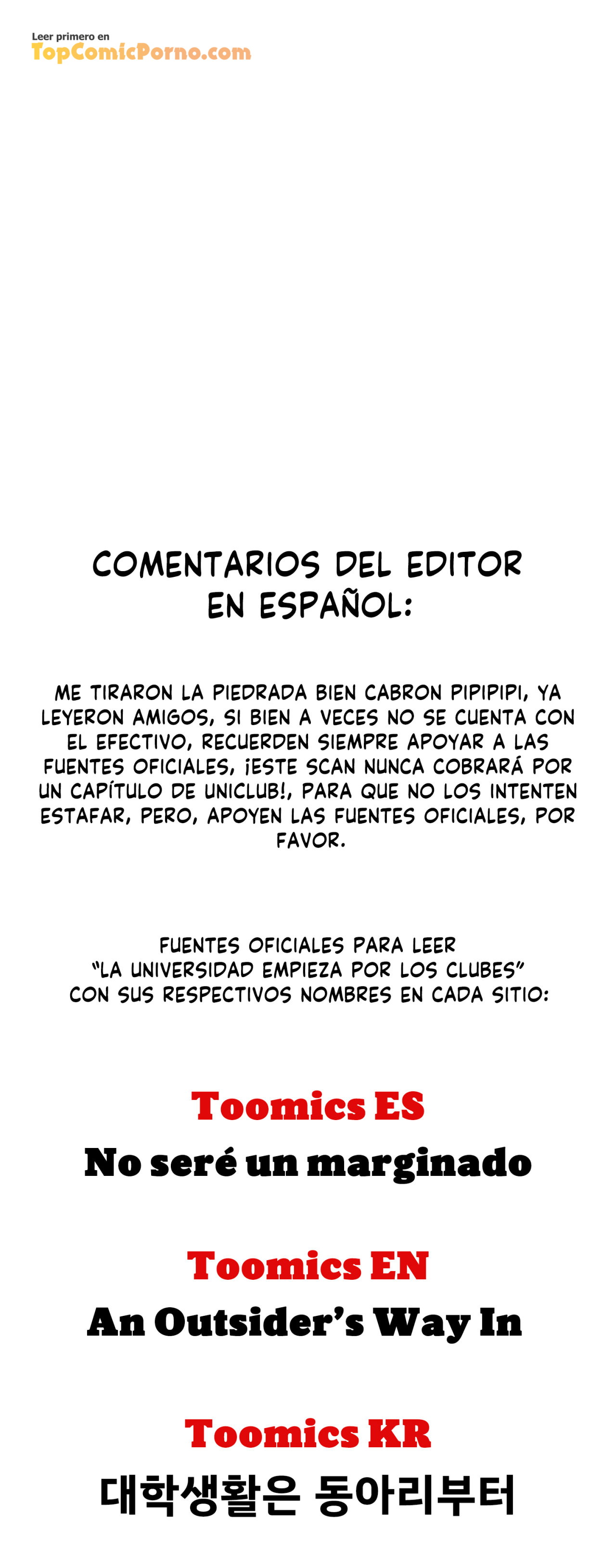 Leer primero en
TopComicPorno.com

COMENTARIOS DEL EDITOR
EN ESPAÑOL:

ME TIRARON LA PIEDRADA BIEN CABRON PIPIPIPI, YA LEYERON AMIGOS, SI BIEN A VECES NO SE CUENTA CON EL EFECTIVO, RECUERDEN SIEMPRE APOYAR A LAS FUENTES OFICIALES, ¡ESTE SCAN NUNCA COBRARÁ POR UN CAPÍTULO DE UNICLUB!, PARA QUE NO LOS INTENTEN ESTAFAR, PERO, APOYEN LAS FUENTES OFICIALES, POR FAVOR.

FUENTES OFICIALES PARA LEER
"LA UNIVERSIDAD EMPIEZA POR LOS CLUBES"
CON SUS RESPECTIVOS NOMBRES EN CADA SITIO:

Toomics ES
No seré un marginado

Toomics EN
An Outsider's Way In

Toomics KR
대학생활은 동아리부터